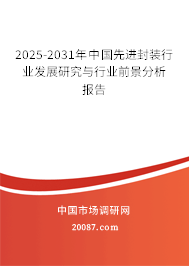 2025-2031年中国先进封装行业发展研究与行业前景分析报告

中国市场调研网

20087.com